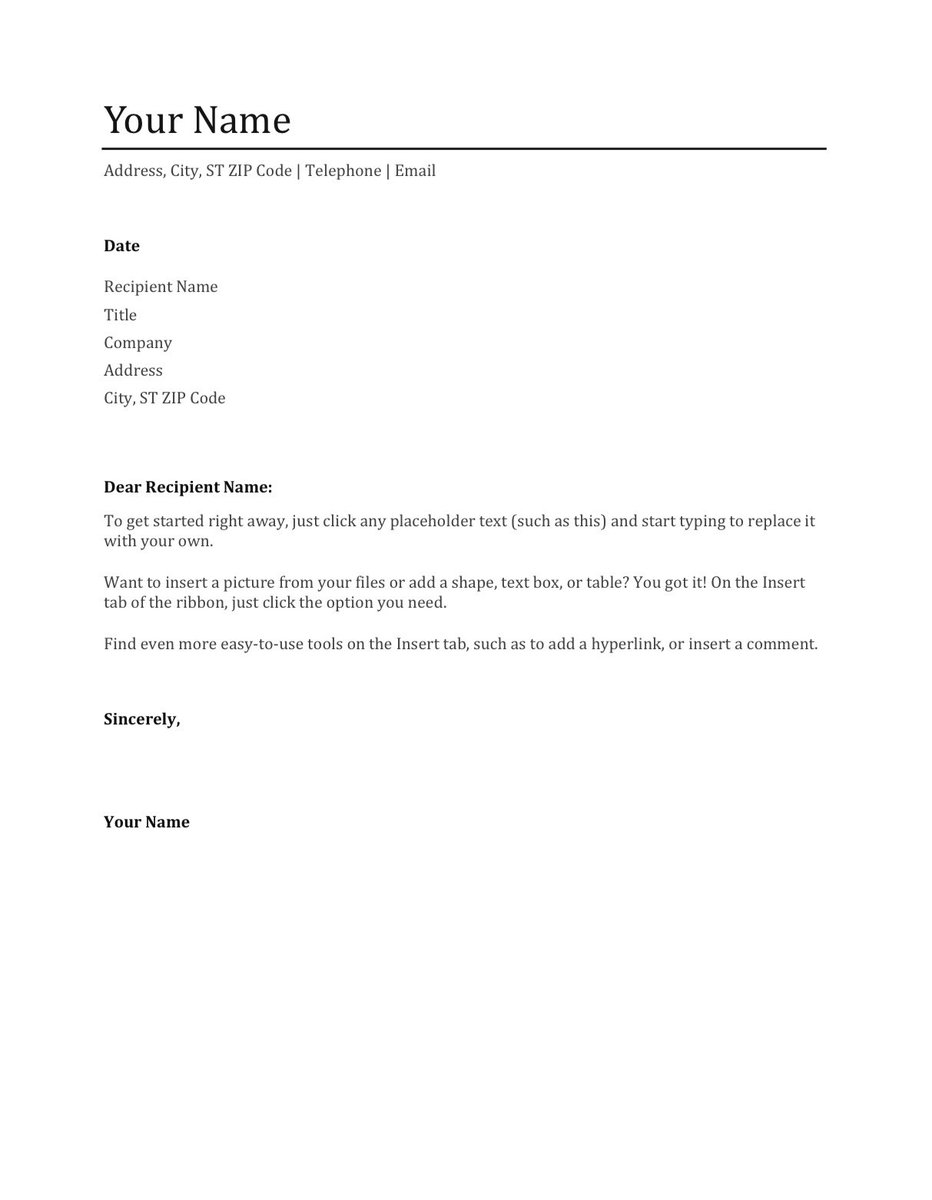 Your Name

Address, City, ST ZIP Code | Telephone | Email

Date

Recipient Name
Title
Company
Address
City, ST ZIP Code

Dear Recipient Name:

To get started right away, just click any placeholder text (such as this) and start typing to replace it with your own.

Want to insert a picture from your files or add a shape, text box, or table? You got it! On the Insert tab of the ribbon, just click the option you need.

Find even more easy-to-use tools on the Insert tab, such as to add a hyperlink, or insert a comment.

Sincerely,

Your Name